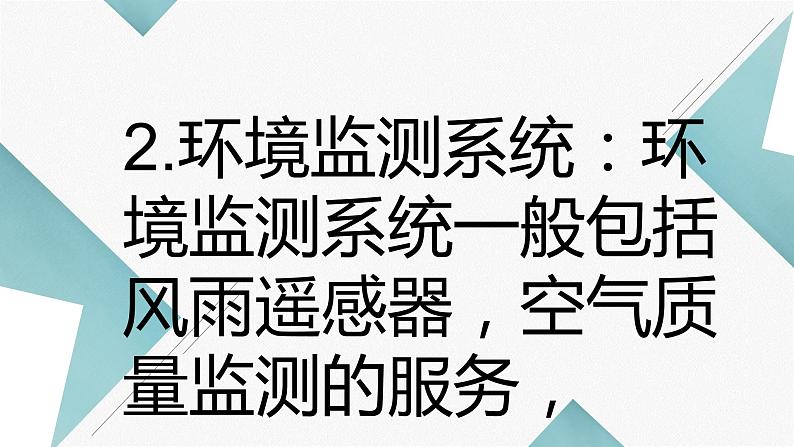 2.环境监测系统：环境监测系统一般包括风雨遥感器，空气质量监测的服务，